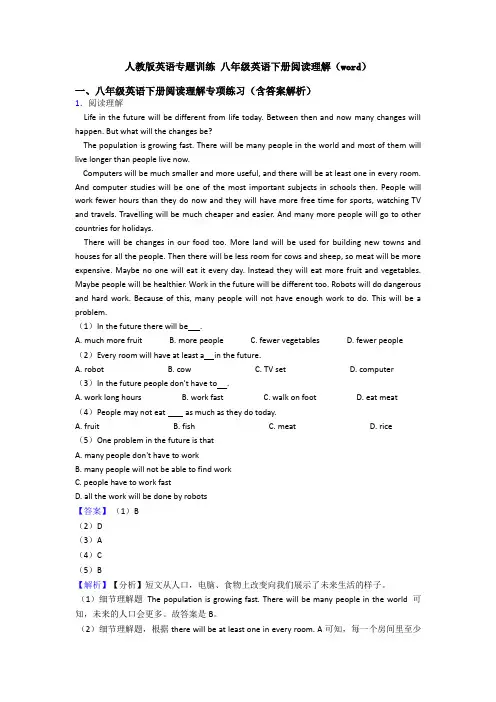 人教版英语专题训练 八年级英语下册阅读理解（word）

一、八年级英语下册阅读理解专项练习（含答案解析）

1．阅读理解

Life in the future will be different from life today. Between then and now many changes will happen. But what will the changes be?

The population is growing fast. There will be many people in the world and most of them will live longer than people live now.

Computers will be much smaller and more useful, and there will be at least one in every room. And computer studies will be one of the most important subjects in schools then. People will work fewer hours than they do now and they will have more free time for sports, watching TV and travels. Travelling will be much cheaper and easier. And many more people will go to other countries for holidays.

There will be changes in our food too. More land will be used for building new towns and houses for all the people. Then there will be less room for cows and sheep, so meat will be more expensive. Maybe no one will eat it every day. Instead they will eat more fruit and vegetables. Maybe people will be healthier. Work in the future will be different too. Robots will do dangerous and hard work. Because of this, many people will not have enough work to do. This will be a problem.

（1）In the future there will be___.

A. much more fruit B. more people C. fewer vegetables D. fewer people

（2）Every room will have at least a___in the future.

A. robot B. cow C. TV set D. computer

（3）In the future people don't have to___.

A. work long hours B. work fast C. walk on foot D. eat meat

（4）People may not eat ____ as much as they do today.

A. fruit B. fish C. meat D. rice

（5）One problem in the future is that

A. many people don't have to work

B. many people will not be able to find work

C. people have to work fast

D. all the work will be done by robots

【答案】（1）B

（2）D

（3）A

（4）C

（5）B

【解析】【分析】短文从人口，电脑、食物上改变向我们展示了未来生活的样子。

（1）细节理解题 The population is growing fast. There will be many people in the world 可知，未来的人口会更多。故答案是 B。

（2）细节理解题，根据 there will be at least one in every room. A 可知，每一个房间里至少